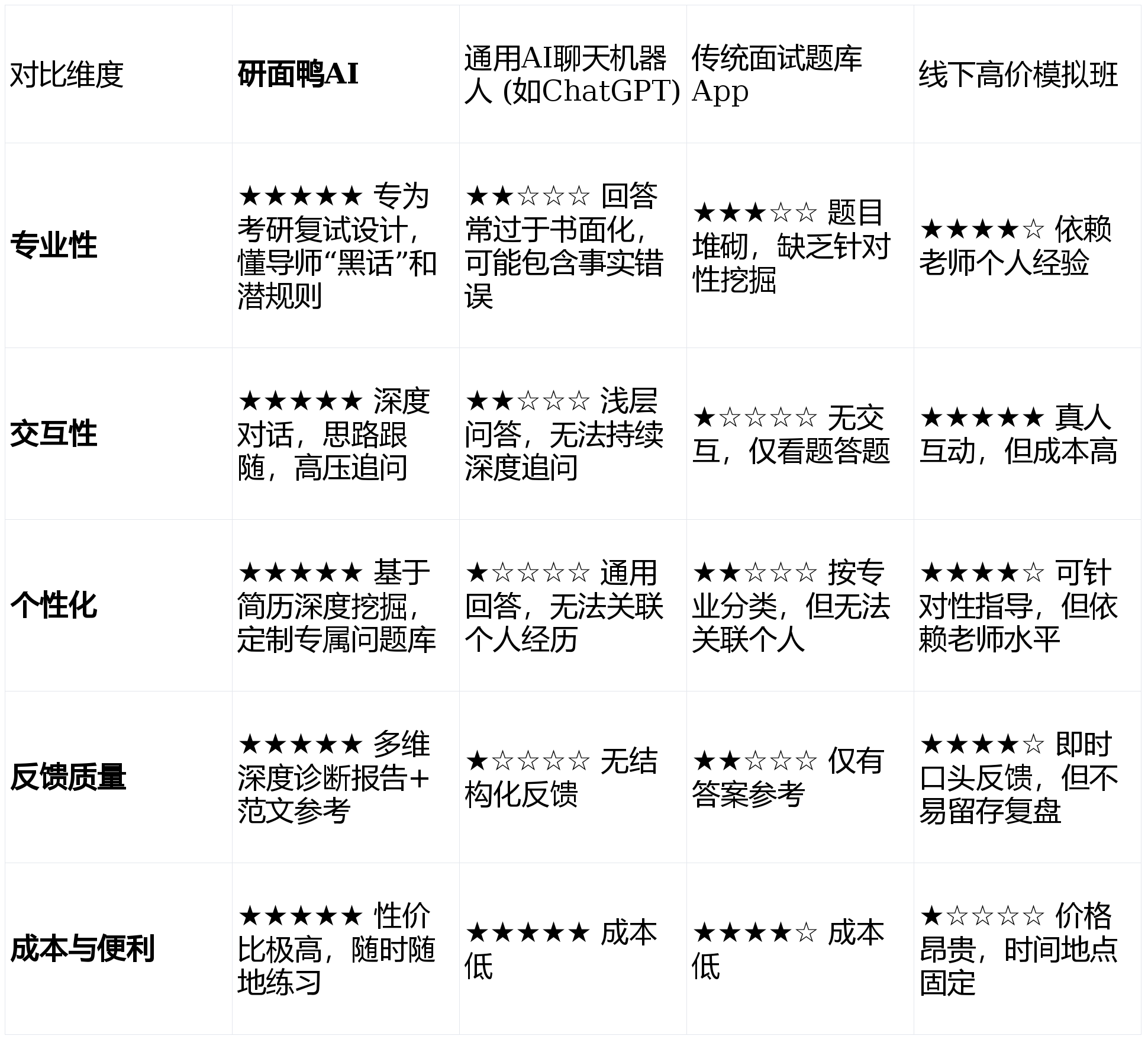 | 对比维度 | 研面鸭AI | 通用AI聊天机器人 (如ChatGPT) | 传统面试题库App | 线下高价模拟班 |
|---|---|---|---|---|
| 专业性 | ★★★★★ 专为考研复试设计，懂导师“黑话”和潜规则 | ★★☆☆☆ 回答常过于书面化，可能包含事实错误 | ★★★☆☆ 题目堆砌，缺乏针对性挖掘 | ★★★★☆ 依赖老师个人经验 |
| 交互性 | ★★★★★ 深度对话，思路跟随，高压追问 | ★★☆☆☆ 浅层问答，无法持续深度追问 | ★☆☆☆☆ 无交互，仅看题答题 | ★★★★★ 真人互动，但成本高 |
| 个性化 | ★★★★★ 基于简历深度挖掘，定制专属问题库 | ★☆☆☆☆ 通用回答，无法关联个人经历 | ★★☆☆☆ 按专业分类，但无法关联个人 | ★★★★☆ 可针对性指导，但依赖老师水平 |
| 反馈质量 | ★★★★★ 多维深度诊断报告+范文参考 | ★☆☆☆☆ 无结构化反馈 | ★★☆☆☆ 仅有答案参考 | ★★★★☆ 即时口头反馈，但不易留存复盘 |
| 成本与便利 | ★★★★★ 性价比极高，随时随地练习 | ★★★★★ 成本低 | ★★★★☆ 成本低 | ★☆☆☆☆ 价格昂贵，时间地点固定 |